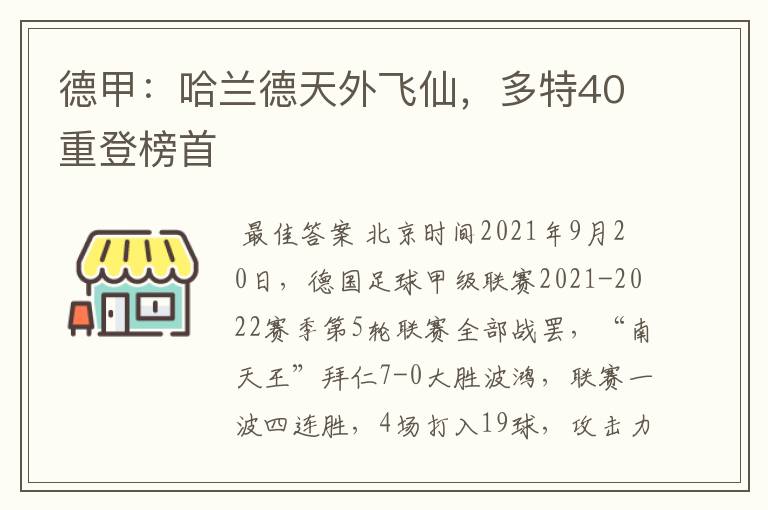 德甲：哈兰德天外飞仙，多特40重登榜首

最佳答案 北京时间2021年9月20日，德国足球甲级联赛2021-2022赛季第5轮联赛全部战罢，“南天王”拜仁7-0大胜波鸿，联赛一波四连胜，4场打入19球，攻击力